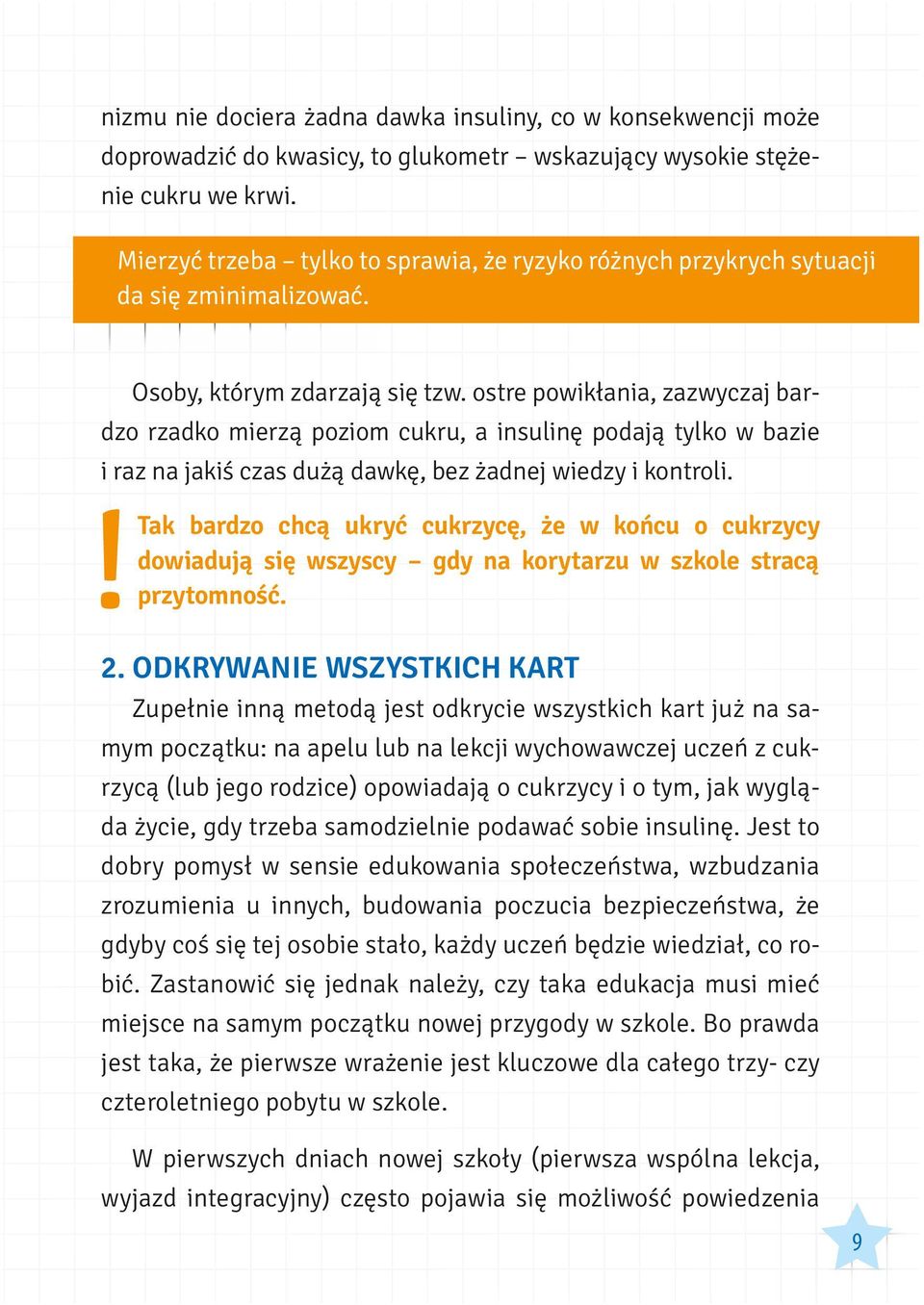 nizmu nie dociera żadna dawka insuliny, co w konsekwencji może doprowadzić do kwasicy, to glukometr – wskazujący wysokie stężenie cukru we krwi.

Mierzyć trzeba – tylko to sprawia, że ryzyko różnych przykrych sytuacji da się zminimalizować.

Osoby, którym zdarzają się tzw. ostre powikłania, zazwyczaj bardzo rzadko mierzą poziom cukru, a insulinę podają tylko w bazie i raz na jakiś czas dużą dawkę, bez żadnej wiedzy i kontroli.

!

Tak bardzo chcą ukryć cukrzycę, że w końcu o cukrzycy dowiadują się wszyscy – gdy na korytarzu w szkole stracą przytomność.

2. ODKRYWANIE WSZYSTKICH KART

Zupełnie inną metodą jest odkrycie wszystkich kart już na samym początku: na apelu lub na lekcji wychowawczej uczeń z cukrzycą (lub jego rodzice) opowiadają o cukrzycy i o tym, jak wygląda życie, gdy trzeba samodzielnie podawać sobie insulinę. Jest to dobry pomysł w sensie edukowania społeczeństwa, wzbudzania zrozumienia u innych, budowania poczucia bezpieczeństwa, że gdyby coś się tej osobie stało, każdy uczeń będzie wiedział, co robić. Zastanowić się jednak należy, czy taka edukacja musi mieć miejsce na samym początku nowej przygody w szkole. Bo prawda jest taka, że pierwsze wrażenie jest kluczowe dla całego trzy- czy czteroletniego pobytu w szkole.

W pierwszych dniach nowej szkoły (pierwsza wspólna lekcja, wyjazd integracyjny) często pojawia się możliwość powiedzenia

9